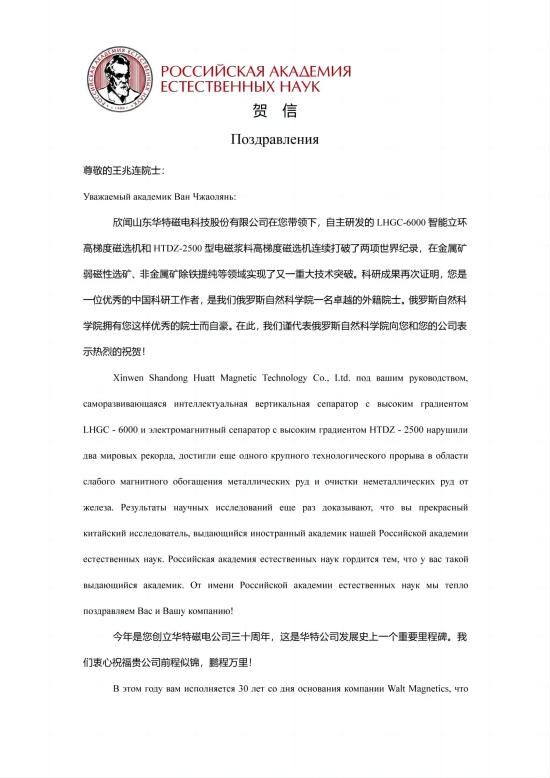 РОССИЙСКАЯ АКАДЕМИЯ ЕСТЕСТВЕННЫХ НАУК

贺 信

Поздравления

尊敬的王兆连院士:

Уважаемый академик Ван Чжаолянь:

欣闻山东华特磁电科技股份有限公司在您带领下，自主研发的 LHGC-6000 智能立环高梯度磁选机和 HTDZ-2500 型电磁浆料高梯度磁选机连续打破了两项世界纪录，在金属矿弱磁性选矿、非金属矿除铁提纯等领域实现了又一重大技术突破。科研成果再次证明，您是一位优秀的中国科研工作者，是我们俄罗斯自然科学院一名卓越的外籍院士。俄罗斯自然科学院拥有您这样优秀的院士而自豪。在此，我们谨代表俄罗斯自然科学院向您和您的公司表示热烈的祝贺！

Xinwen Shandong Huatt Magnetic Technology Co., Ltd. под вашим руководством, саморазвивающаяся интеллектуальная вертикальная сепаратор с высоким градиентом LHGC - 6000 и электромагнитный сепаратор с высоким градиентом HTDZ - 2500 нарушили два мировых рекорда, достигли еще одного крупного технологического прорыва в области слабого магнитного обогащения металлических руд и очистки неметаллических руд от железа. Результаты научных исследований еще раз доказывают, что вы прекрасный китайский исследователь, выдающийся иностранный академик нашей Российской академии естественных наук. Российская академия естественных наук гордится тем, что у вас такой выдающийся академик. От имени Российской академии естественных наук мы тепло поздравляем Вас и Вашу компанию!

今年是您创立华特磁电公司三十周年，这是华特公司发展史上一个重要里程碑。我们衷心祝福贵公司前程似锦，鹏程万里！

В этом году вам исполняется 30 лет со дня основания компании Walt Magnetics, что